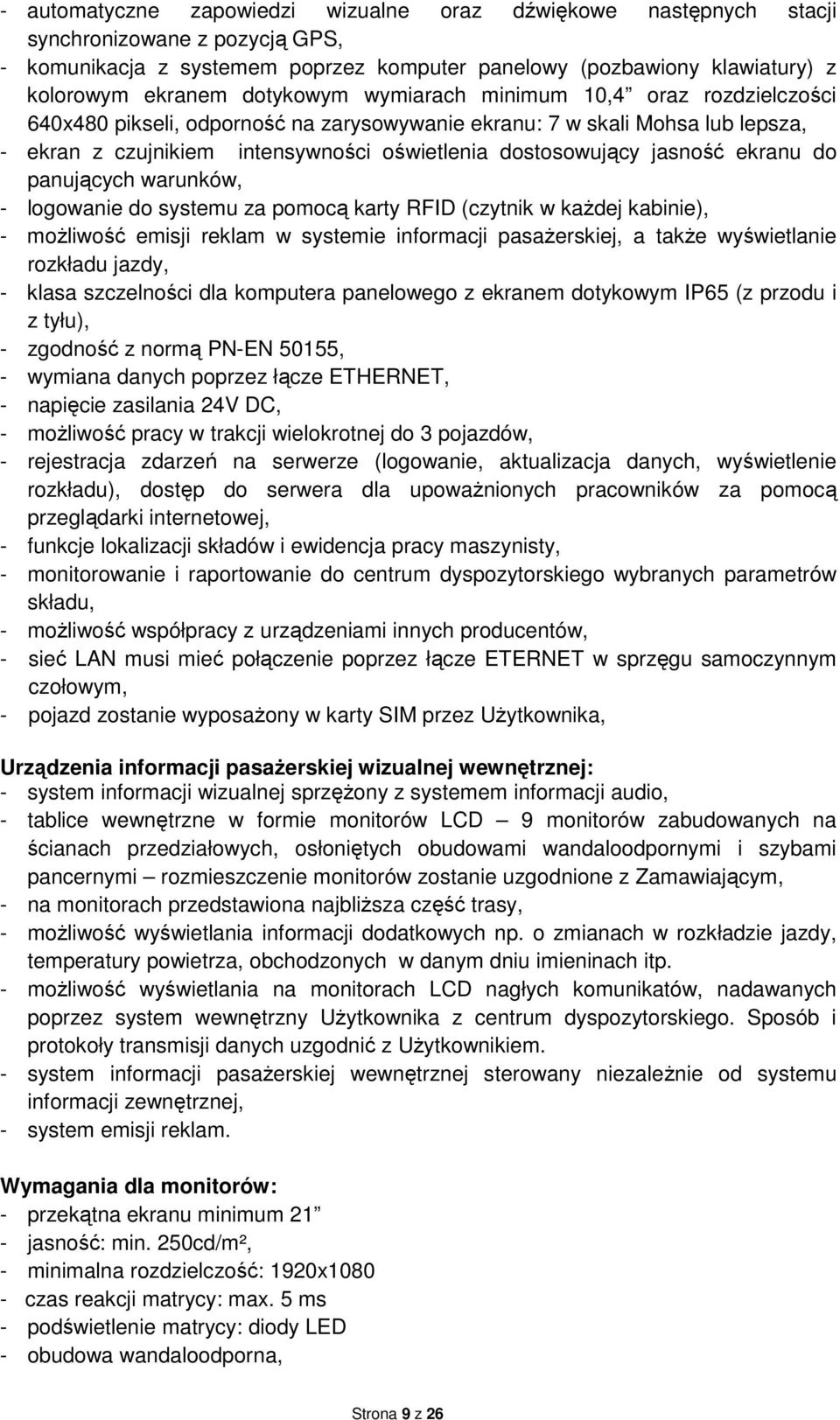 - automatyczne zapowiedzi wizualne oraz dźwiękowe następnych stacji synchronizowane z pozycją GPS,
- komunikacja z systemem poprzez komputer panelowy (pozbawiony klawiatury) z kolorowym ekranem dotykowym wymiarach minimum 10,4” oraz rozdzielczości 640x480 pikseli, odporność na zarysowywanie ekranu: 7 w skali Mohsa lub lepsza,
- ekran z czujnikiem intensywności oświetlenia dostosowujący jasność ekranu do panujących warunków,
- logowanie do systemu za pomocą karty RFID (czytnik w każdej kabinie),
- możliwość emisji reklam w systemie informacji pasażerskiej, a także wyświetlanie rozkładu jazdy,
- klasa szczelności dla komputera panelowego z ekranem dotykowym IP65 (z przodu i z tyłu),
- zgodność z normą PN-EN 50155,
- wymiana danych poprzez łącze ETHERNET,
- napięcie zasilania 24V DC,
- możliwość pracy w trakcji wielokrotnej do 3 pojazdów,
- rejestracja zdarzeń na serwerze (logowanie, aktualizacja danych, wyświetlenie rozkładu), dostęp do serwera dla upoważnionych pracowników za pomocą przeglądarki internetowej,
- funkcje lokalizacji składów i ewidencja pracy maszynisty,
- monitorowanie i raportowanie do centrum dyspozytorskiego wybranych parametrów składu,
- możliwość współpracy z urządzeniami innych producentów,
- sieć LAN musi mieć połączenie poprzez łącze ETERNET w sprzęgu samoczynnym czołowym,
- pojazd zostanie wyposażony w karty SIM przez Użytkownika,

Urządzenia informacji pasażerskiej wizualnej wewnętrznej:
- system informacji wizualnej sprzężony z systemem informacji audio,
- tablice wewnętrzne w formie monitorów LCD – 9 monitorów zabudowanych na ścianach przedziałowych, osłoniętych obudowami wandaloodpornymi i szybami pancernymi – rozmieszczenie monitorów zostanie uzgodnione z Zamawiającym,
- na monitorach przedstawiona najbliższa część trasy,
- możliwość wyświetlania informacji dodatkowych np. o zmianach w rozkładzie jazdy, temperatury powietrza, obchodzonych w danym dniu imieninach itp.
- możliwość wyświetlania na monitorach LCD nagłych komunikatów, nadawanych poprzez system wewnętrzny Użytkownika z centrum dyspozytorskiego. Sposób i protokoły transmisji danych uzgodnić z Użytkownikiem.
- system informacji pasażerskiej wewnętrznej sterowany niezależnie od systemu informacji zewnętrznej,
- system emisji reklam.

Wymagania dla monitorów:
- przekątna ekranu minimum 21”
- jasność: min. 250cd/m²,
- minimalna rozdzielczość: 1920x1080
- czas reakcji matrycy: max. 5 ms
- podświetlenie matrycy: diody LED
- obudowa wandaloodporna,

Strona 9 z 26